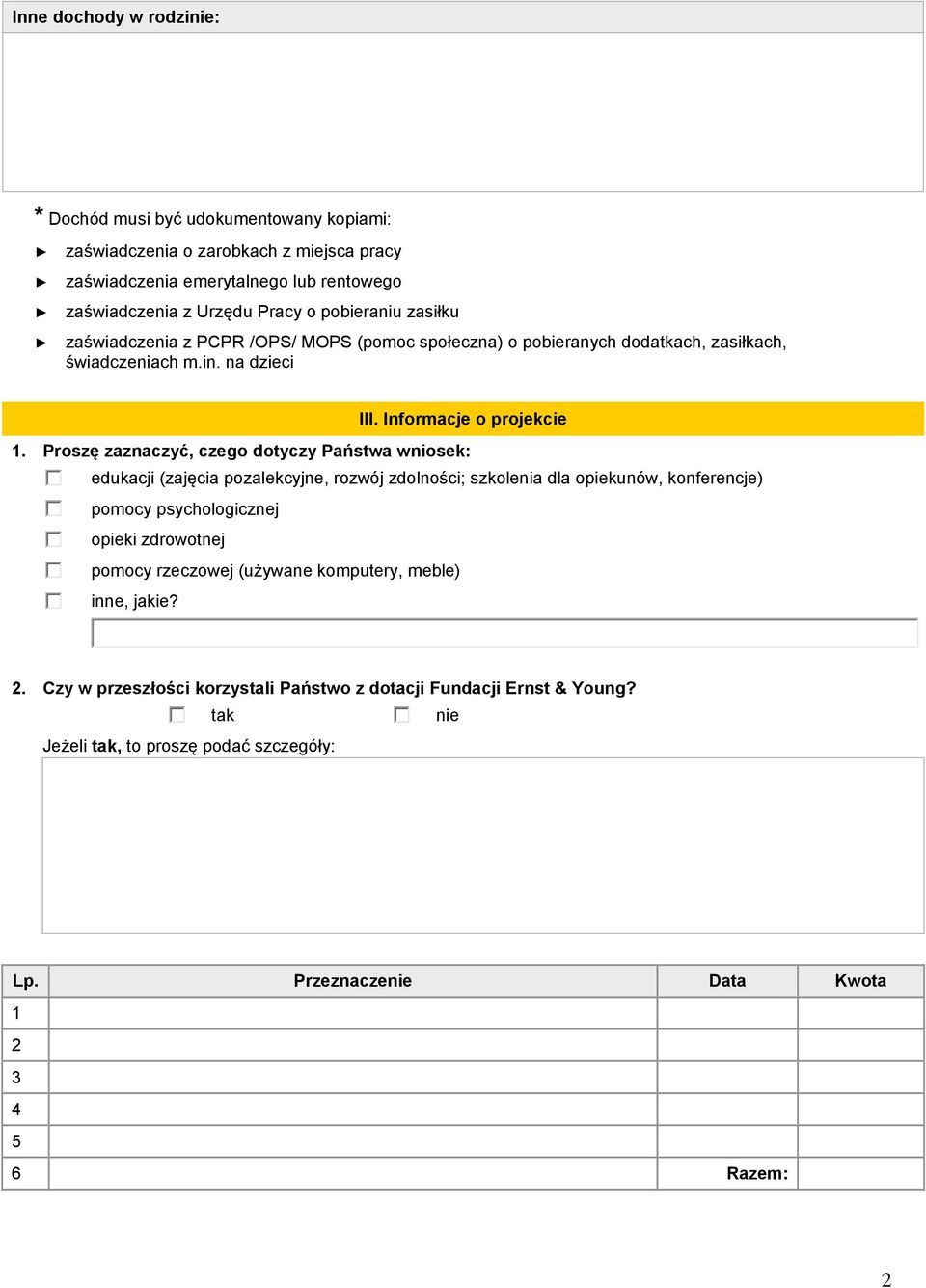 Inne dochody w rodzinie:

* Dochód musi być udokumentowany kopiami:

► zaświadczenia o zarobkach z miejsca pracy

► zaświadczenia emerytalnego lub rentowego

► zaświadczenia z Urzędu Pracy o pobieraniu zasiłku

► zaświadczenia z PCPR /OPS/ MOPS (pomoc społeczna) o pobieranych dodatkach, zasiłkach, świadczeniach m.in. na dzieci

III. Informacje o projekcie

1. Proszę zaznaczyć, czego dotyczy Państwa wniosek:

edukacji (zajęcia pozalekcyjne, rozwój zdolności; szkolenia dla opiekunów, konferencje)

pomocy psychologicznej

opieki zdrowotnej

pomocy rzeczowej (używane komputery, meble)

inne, jakie?

2. Czy w przeszłości korzystali Państwo z dotacji Fundacji Ernst & Young?

tak nie

Jeżeli tak, to proszę podać szczegóły:

| Lp. | Przeznaczenie | Data | Kwota |
|---|---|---|---|
| 1 | | | |
| 2 | | | |
| 3 | | | |
| 4 | | | |
| 5 | | | |
| 6 | | Razem: | |

2